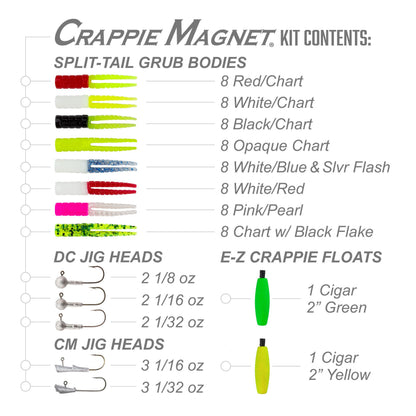 CRAPPIE MAGNET® KIT CONTENTS:

SPLIT-TAIL GRUB BODIES

8 Red/Chart

8 White/Chart

8 Black/Chart

8 Opaque Chart

8 White/Blue & Slvr Flash

8 White/Red

8 Pink/Pearl

8 Chart w/ Black Flake

DC JIG HEADS

2 1/8 oz

2 1/16 oz

2 1/32 oz

CM JIG HEADS

3 1/16 oz

3 1/32 oz

E-Z CRAPPIE FLOATS

1 Cigar
2" Green

1 Cigar
2" Yellow